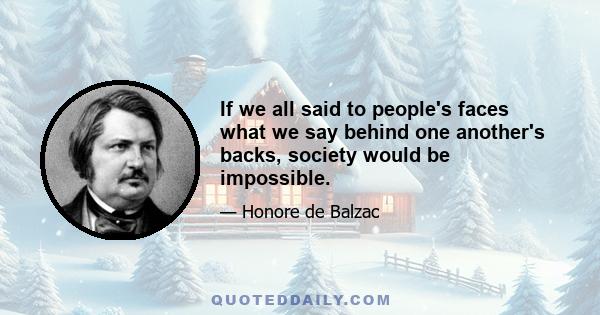 If we all said to people's faces what we say behind one another's backs, society would be impossible.

— Honore de Balzac

QUOTEDDAILY.COM